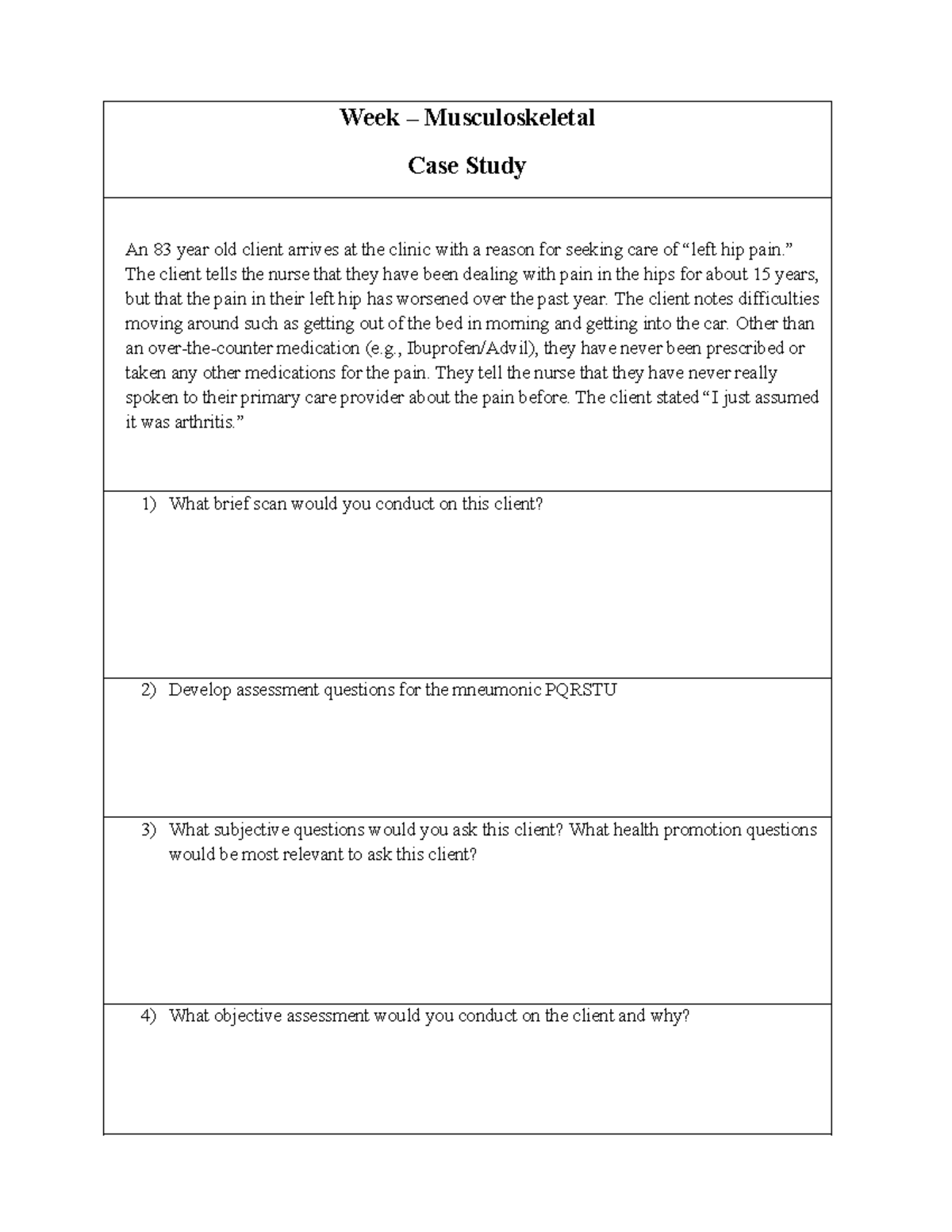 Week – Musculoskeletal

Case Study

An 83 year old client arrives at the clinic with a reason for seeking care of "left hip pain." The client tells the nurse that they have been dealing with pain in the hips for about 15 years, but that the pain in their left hip has worsened over the past year. The client notes difficulties moving around such as getting out of the bed in morning and getting into the car. Other than an over-the-counter medication (e.g., Ibuprofen/Advil), they have never been prescribed or taken any other medications for the pain. They tell the nurse that they have never really spoken to their primary care provider about the pain before. The client stated "I just assumed it was arthritis."

1) What brief scan would you conduct on this client?

2) Develop assessment questions for the mneumonic PQRSTU

3) What subjective questions would you ask this client? What health promotion questions would be most relevant to ask this client?

4) What objective assessment would you conduct on the client and why?